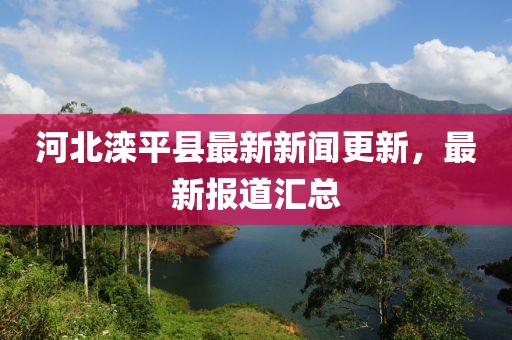 河北滦平县最新新闻更新，最新报道汇总